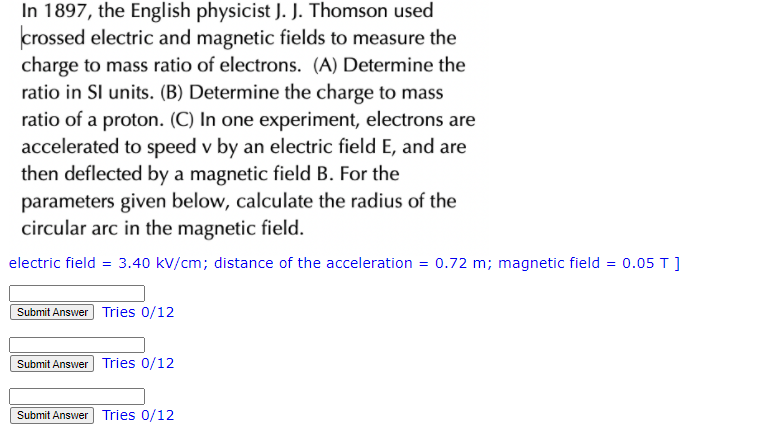 In 1897, the English physicist J. J. Thomson used crossed electric and magnetic fields to measure the charge to mass ratio of electrons. (A) Determine the ratio in SI units. (B) Determine the charge to mass ratio of a proton. (C) In one experiment, electrons are accelerated to speed v by an electric field E, and are then deflected by a magnetic field B. For the parameters given below, calculate the radius of the circular arc in the magnetic field.

electric field = 3.40 kV/cm; distance of the acceleration = 0.72 m; magnetic field = 0.05 T ]

Submit Answer Tries 0/12

Submit Answer Tries 0/12

Submit Answer Tries 0/12